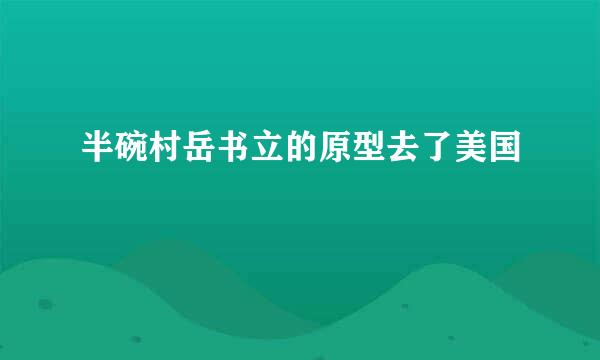 半碗村岳书立的原型去了美国